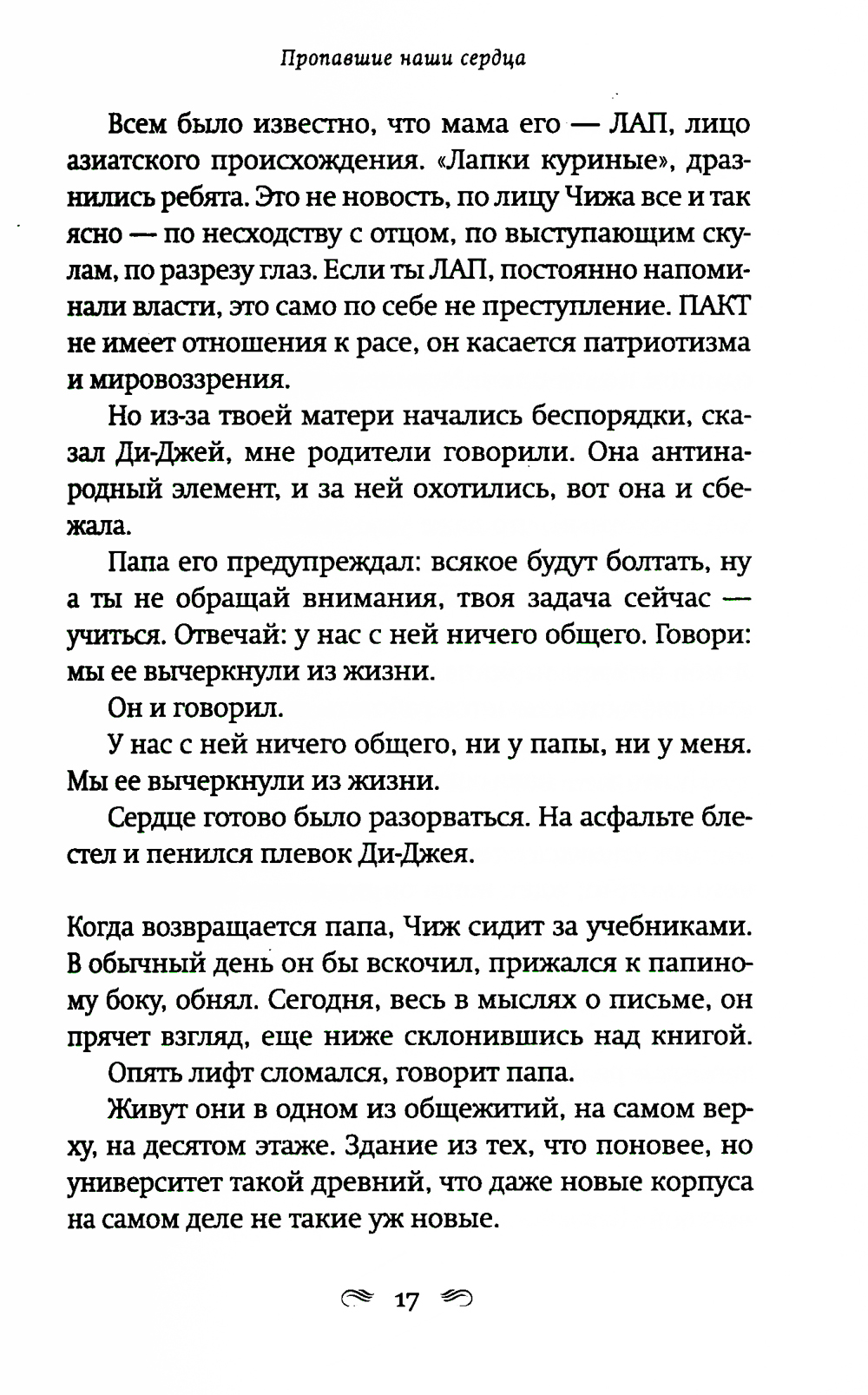 Пропавшие наши сердца

Всем было известно, что мама его — ЛАП, лицо азиатского происхождения. «Лапки куриные», дразнились ребята. Это не новость, по лицу Чижа все и так ясно — по несходству с отцом, по выступающим скулам, по разрезу глаз. Если ты ЛАП, постоянно напоминали власти, это само по себе не преступление. ПАКТ не имеет отношения к расе, он касается патриотизма и мировоззрения.

Но из-за твоей матери начались беспорядки, сказал Ди-Джей, мне родители говорили. Она антинародный элемент, и за ней охотились, вот она и сбежала.

Папа его предупреждал: всякое будут болтать, ну а ты не обращай внимания, твоя задача сейчас — учиться. Отвечай: у нас с ней ничего общего. Говори: мы ее вычеркнули из жизни.

Он и говорил.

У нас с ней ничего общего, ни у папы, ни у меня. Мы ее вычеркнули из жизни.

Сердце готово было разорваться. На асфальте блестел и пенился плевок Ди-Джея.

Когда возвращается папа, Чиж сидит за учебниками. В обычный день он бы вскочил, прижался к папиному боку, обнял. Сегодня, весь в мыслях о письме, он прячет взгляд, еще ниже склонившись над книгой.

Опять лифт сломался, говорит папа.

Живут они в одном из общежитий, на самом верху, на десятом этаже. Здание из тех, что поновее, но университет такой древний, что даже новые корпуса на самом деле не такие уж новые.

17